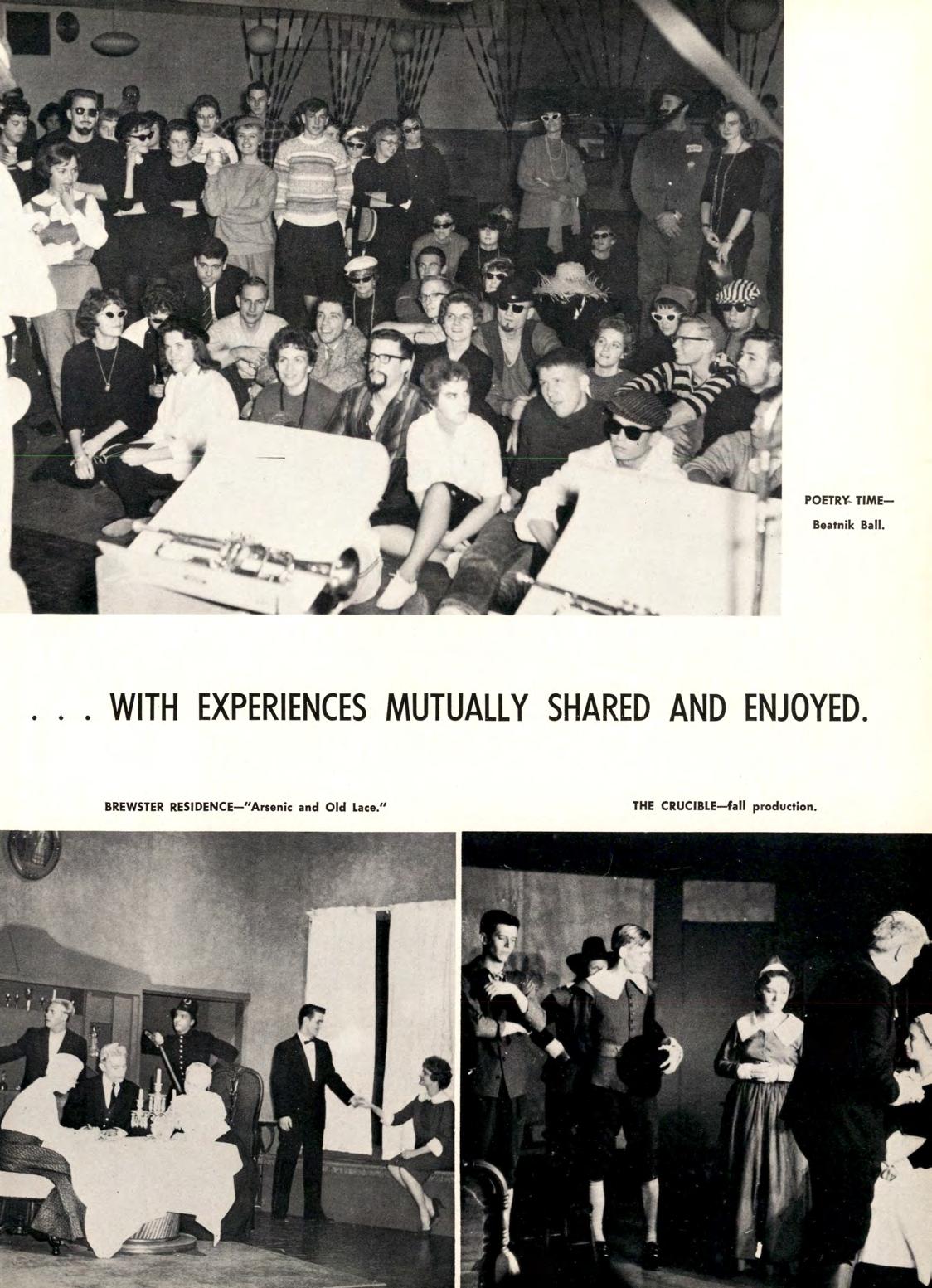 POETRY TIME—
Beatnik Ball.

. . . WITH EXPERIENCES MUTUALLY SHARED AND ENJOYED.

BREWSTER RESIDENCE—"Arsenic and Old Lace."

THE CRUCIBLE—fall production.